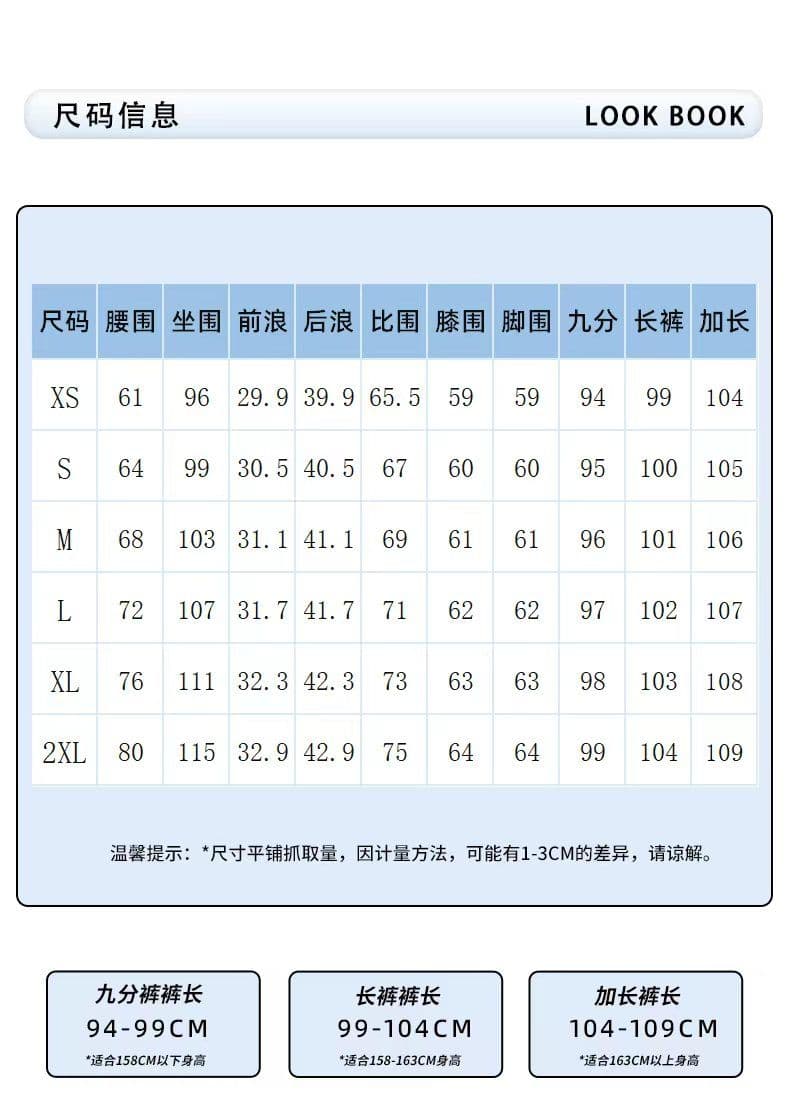 尺码信息

LOOK BOOK

| 尺码 | 腰围 | 坐围 | 前浪 | 后浪 | 比围 | 膝围 | 脚围 | 九分 | 长裤 | 加长 |
|---|---|---|---|---|---|---|---|---|---|---|
| XS | 61 | 96 | 29.9 | 39.9 | 65.5 | 59 | 59 | 94 | 99 | 104 |
| S | 64 | 99 | 30.5 | 40.5 | 67 | 60 | 60 | 95 | 100 | 105 |
| M | 68 | 103 | 31.1 | 41.1 | 69 | 61 | 61 | 96 | 101 | 106 |
| L | 72 | 107 | 31.7 | 41.7 | 71 | 62 | 62 | 97 | 102 | 107 |
| XL | 76 | 111 | 32.3 | 42.3 | 73 | 63 | 63 | 98 | 103 | 108 |
| 2XL | 80 | 115 | 32.9 | 42.9 | 75 | 64 | 64 | 99 | 104 | 109 |

温馨提示：*尺寸平铺抓取量，因计量方法，可能有1-3CM的差异，请谅解。

九分裤裤长
94-99CM
*适合158CM以下身高

长裤裤长
99-104CM
*适合158-163CM身高

加长裤长
104-109CM
*适合163CM以上身高